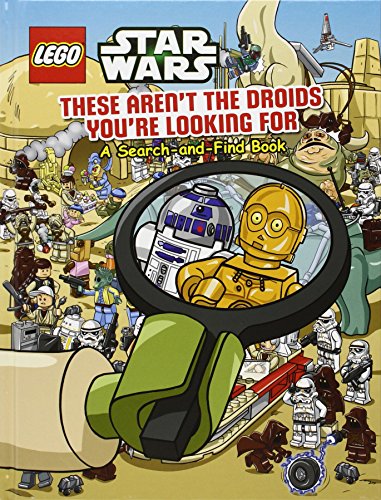 LEGO

STAR WARS

THESE AREN'T THE DROIDS YOU'RE LOOKING FOR

A Search-and-Find Book